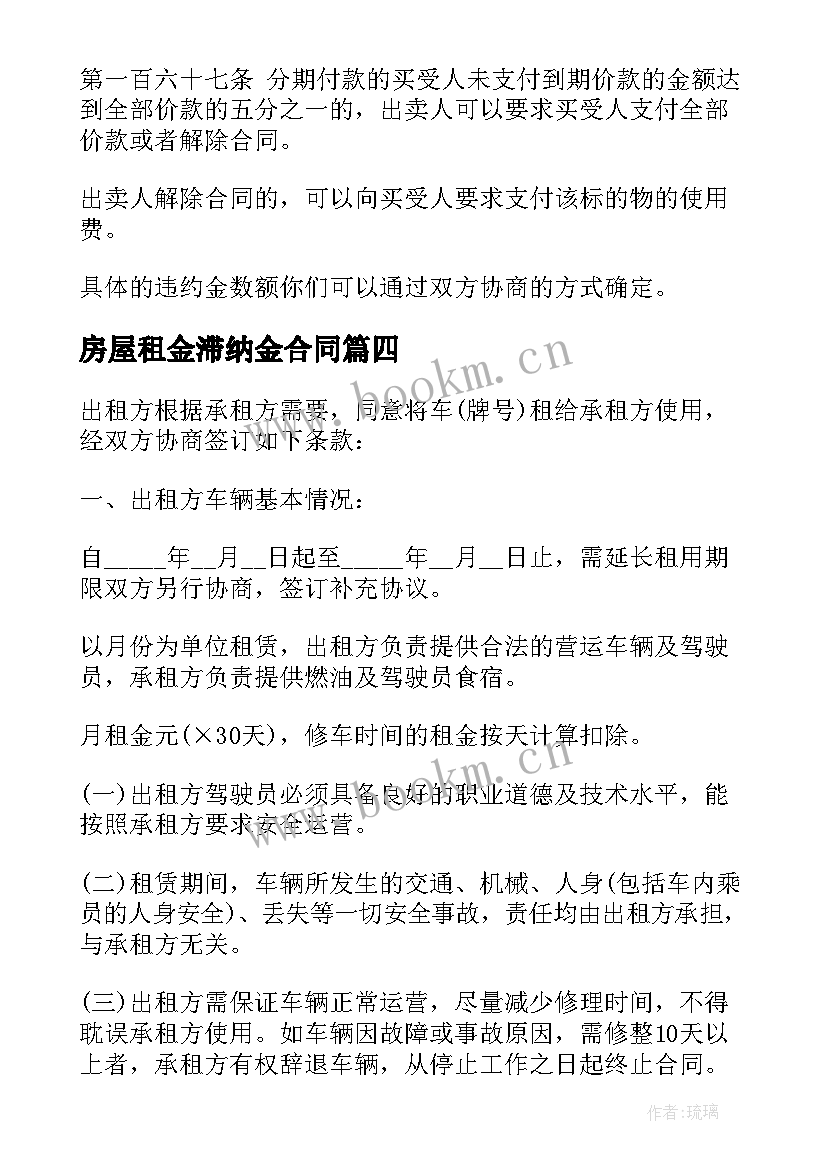 第一百六十七条 分期付款的买受人未支付到期价款的金额达到全部价款的五分之一的，出卖人可以要求买受人支付全部价款或者解除合同。

出卖人解除合同的，可以向买受人要求支付该标的物的使用费。

具体的违约金数额你们可以通过双方协商的方式确定。

房屋租金滞纳金合同篇四

出租方根据承租方需要，同意将车(牌号)租给承租方使用，经双方协商签订如下条款：

一、出租方车辆基本情况：

自_____年__月__日起至_____年__月__日止，需延长租用期限双方另行协商，签订补充协议。

以月份为单位租赁，出租方负责提供合法的营运车辆及驾驶员，承租方负责提供燃油及驾驶员食宿。

月租金元(×30天)，修车时间的租金按天计算扣除。

(一)出租方驾驶员必须具备良好的职业道德及技术水平，能按照承租方要求安全运营。

(二)租赁期间，车辆所发生的交通、机械、人身(包括车内乘员的人身安全)、丢失等一切安全事故，责任均由出租方承担，与承租方无关。

(三)出租方需保证车辆正常运营，尽量减少修理时间，不得耽误承租方使用。如车辆因故障或事故原因，需修整10天以上者，承租方有权辞退车辆，从停止工作之日起终止合同。

www.bookm.cn

www.bookm.cn

作者：琉璃